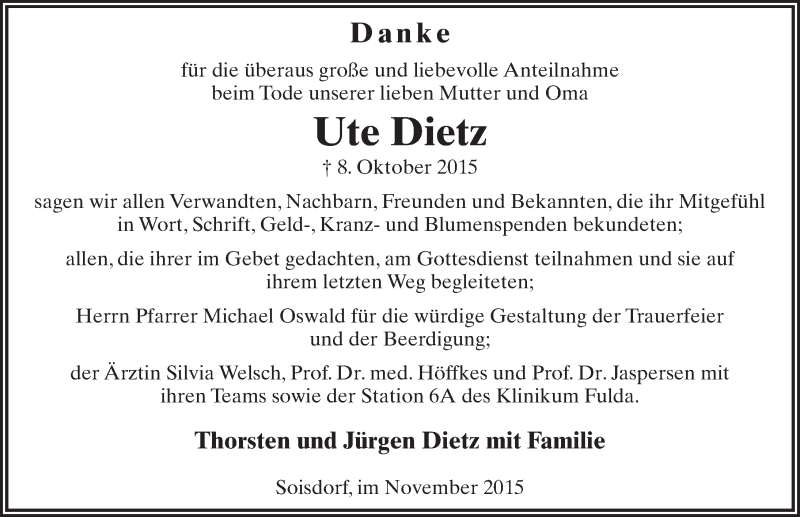 Danke

für die überaus große und liebevolle Anteilnahme beim Tode unserer lieben Mutter und Oma

Ute Dietz

† 8. Oktober 2015

sagen wir allen Verwandten, Nachbarn, Freunden und Bekannten, die ihr Mitgefühl in Wort, Schrift, Geld-, Kranz- und Blumenspenden bekundeten;

allen, die ihrer im Gebet gedachten, am Gottesdienst teilnahmen und sie auf ihrem letzten Weg begleiteten;

Herrn Pfarrer Michael Oswald für die würdige Gestaltung der Trauerfeier und der Beerdigung;

der Ärztin Silvia Welsch, Prof. Dr. med. Höffkes und Prof. Dr. Jaspersen mit ihren Teams sowie der Station 6A des Klinikum Fulda.

Thorsten und Jürgen Dietz mit Familie

Soisdorf, im November 2015